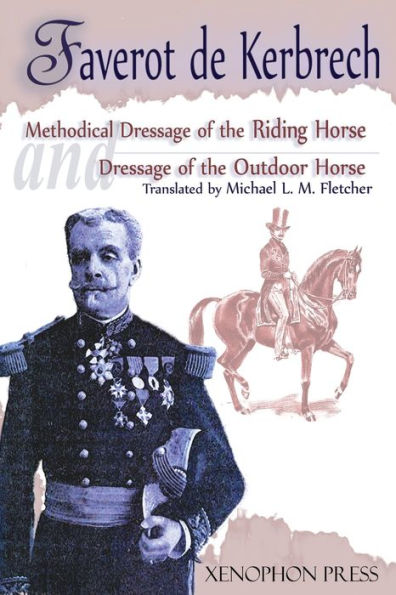 Faverot de Kerbrech

Methodical Dressage of the Riding Horse

and

Dressage of the Outdoor Horse

Translated by Michael L. M. Fletcher

XENOPHON PRESS